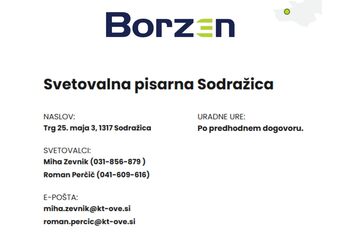 Borzen

Svetovalna pisarna Sodražica

NASLOV:
Trg 25. maja 3, 1317 Sodražica

SVETOVALCI:
Miha Zevnik (031-856-879 )
Roman Perčič (041-609-616)

E-POŠTA:
miha.zevnik@kt-ove.si
roman.percic@kt-ove.si

URADNE URE:
Po predhodnem dogovoru.